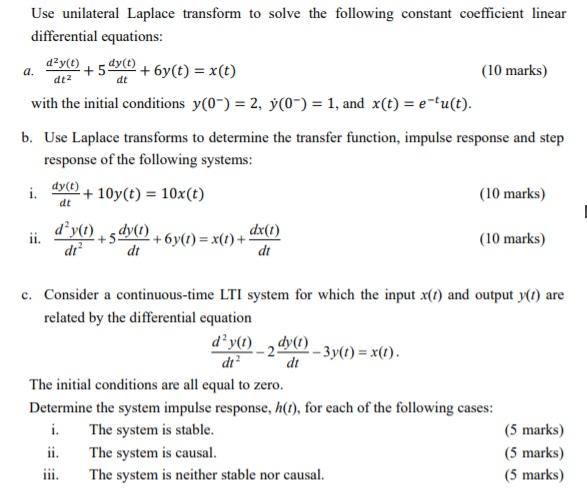 Use unilateral Laplace transform to solve the following constant coefficient linear differential equations:

a. $\frac{d^2y(t)}{dt^2} + 5\frac{dy(t)}{dt} + 6y(t) = x(t)$ (10 marks)

with the initial conditions $y(0^-) = 2$, $\dot{y}(0^-) = 1$, and $x(t) = e^{-t}u(t)$.

b. Use Laplace transforms to determine the transfer function, impulse response and step response of the following systems:

i. $\frac{dy(t)}{dt} + 10y(t) = 10x(t)$ (10 marks)

ii. $\frac{d^2y(t)}{dt^2} + 5\frac{dy(t)}{dt} + 6y(t) = x(t) + \frac{dx(t)}{dt}$ (10 marks)

c. Consider a continuous-time LTI system for which the input $x(t)$ and output $y(t)$ are related by the differential equation

$\frac{d^2y(t)}{dt^2} - 2\frac{dy(t)}{dt} - 3y(t) = x(t)$.

The initial conditions are all equal to zero.

Determine the system impulse response, $h(t)$, for each of the following cases:

i. The system is stable. (5 marks)

ii. The system is causal. (5 marks)

iii. The system is neither stable nor causal. (5 marks)